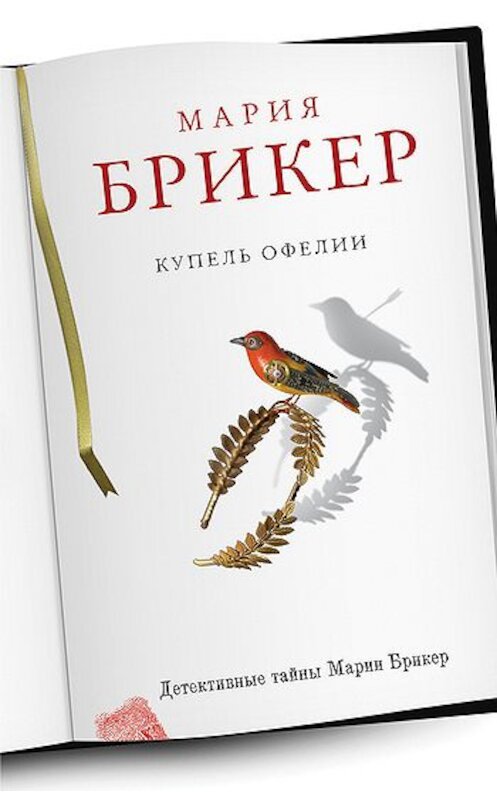 МАРИЯ
БРИКЕР

КУПЕЛЬ ОФЕЛИИ

Детективные тайны Марии Брикер